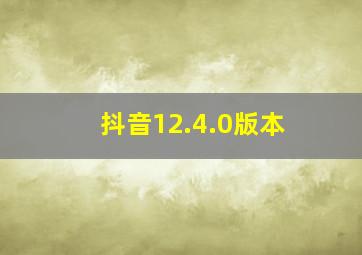 抖音12.4.0版本